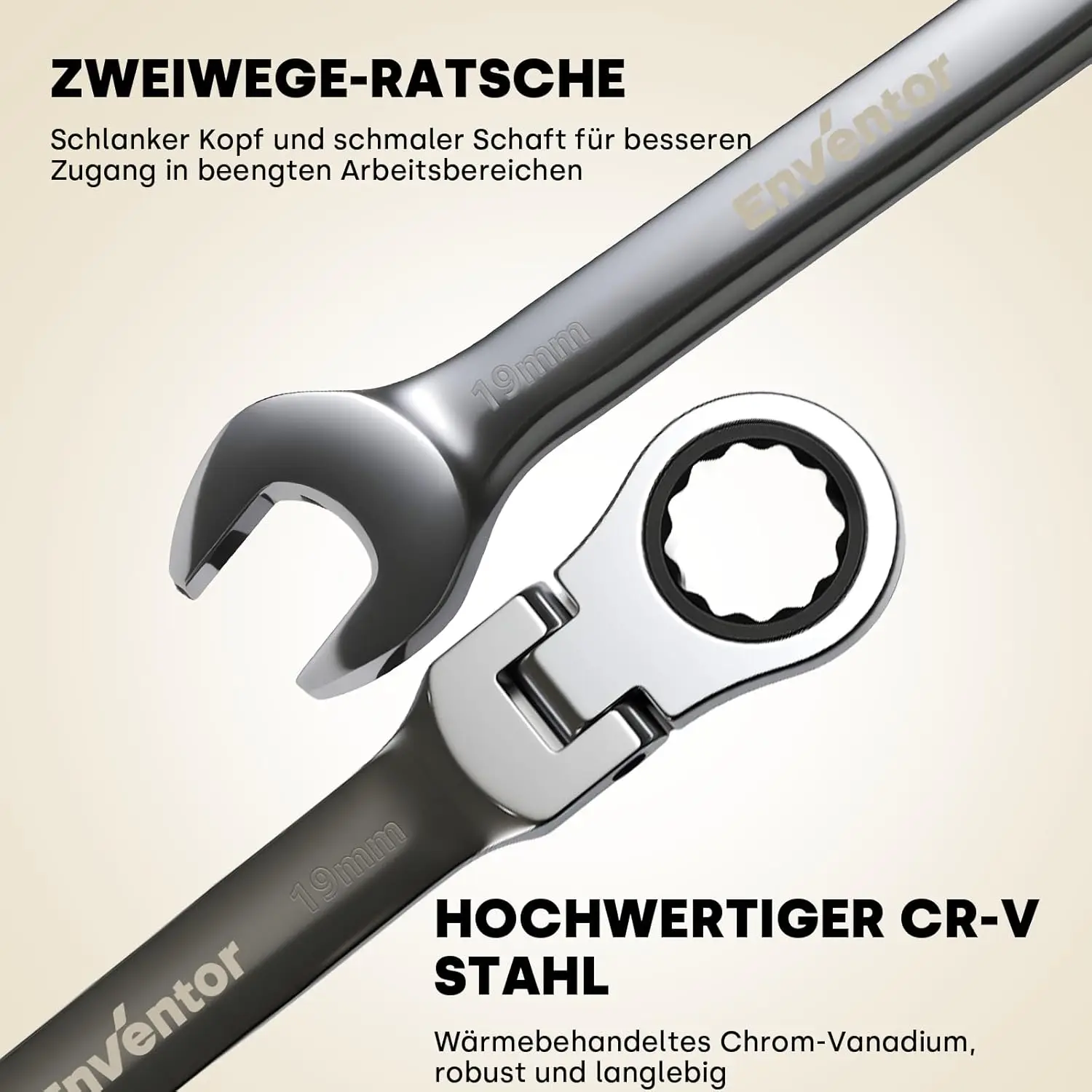 ZWEIWEGE-RATSCHE

Schlanker Kopf und schmaler Schaft für besseren Zugang in beengten Arbeitsbereichen

Enventor

19mm

19mm

Enventor

HOCHWERTIGER CR-V STAHL

Wärmebehandeltes Chrom-Vanadium, robust und langlebig